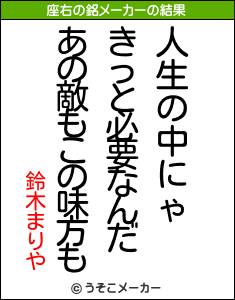 座右の銘メーカーの結果

人生の中にゃ
きっと必要なんだ
あの敵もこの味方も

鈴木まりや

© うそこメーカー